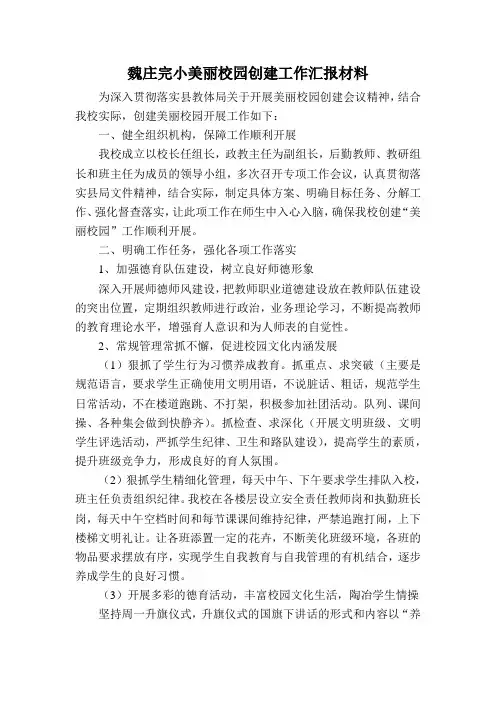 魏庄完小美丽校园创建工作汇报材料

为深入贯彻落实县教体局关于开展美丽校园创建会议精神，结合我校实际，创建美丽校园开展工作如下：

一、健全组织机构，保障工作顺利开展

我校成立以校长任组长，政教主任为副组长，后勤教师、教研组长和班主任为成员的领导小组，多次召开专项工作会议，认真贯彻落实县局文件精神，结合实际，制定具体方案、明确目标任务、分解工作、强化督查落实，让此项工作在师生中入心入脑，确保我校创建“美丽校园”工作顺利开展。

二、明确工作任务，强化各项工作落实

1、加强德育队伍建设，树立良好师德形象

深入开展师德师风建设，把教师职业道德建设放在教师队伍建设的突出位置，定期组织教师进行政治，业务理论学习，不断提高教师的教育理论水平，增强育人意识和为人师表的自觉性。

2、常规管理常抓不懈，促进校园文化内涵发展

（1）狠抓了学生行为习惯养成教育。抓重点、求突破（主要是规范语言，要求学生正确使用文明用语，不说脏话、粗话，规范学生日常活动，不在楼道跑跳、不打架，积极参加社团活动。队列、课间操、各种集会做到快静齐）。抓检查、求深化（开展文明班级、文明学生评选活动，严抓学生纪律、卫生和路队建设），提高学生的素质，提升班级竞争力，形成良好的育人氛围。

（2）狠抓学生精细化管理，每天中午、下午要求学生排队入校，班主任负责组织纪律。我校在各楼层设立安全责任教师岗和执勤班长岗，每天中午空档时间和每节课课间维持纪律，严禁追跑打闹，上下楼梯文明礼让。让各班添置一定的花卉，不断美化班级环境，各班的物品要求摆放有序，实现学生自我教育与自我管理的有机结合，逐步养成学生的良好习惯。

（3）开展多彩的德育活动，丰富校园文化生活，陶冶学生情操

坚持周一升旗仪式，升旗仪式的国旗下讲话的形式和内容以“养